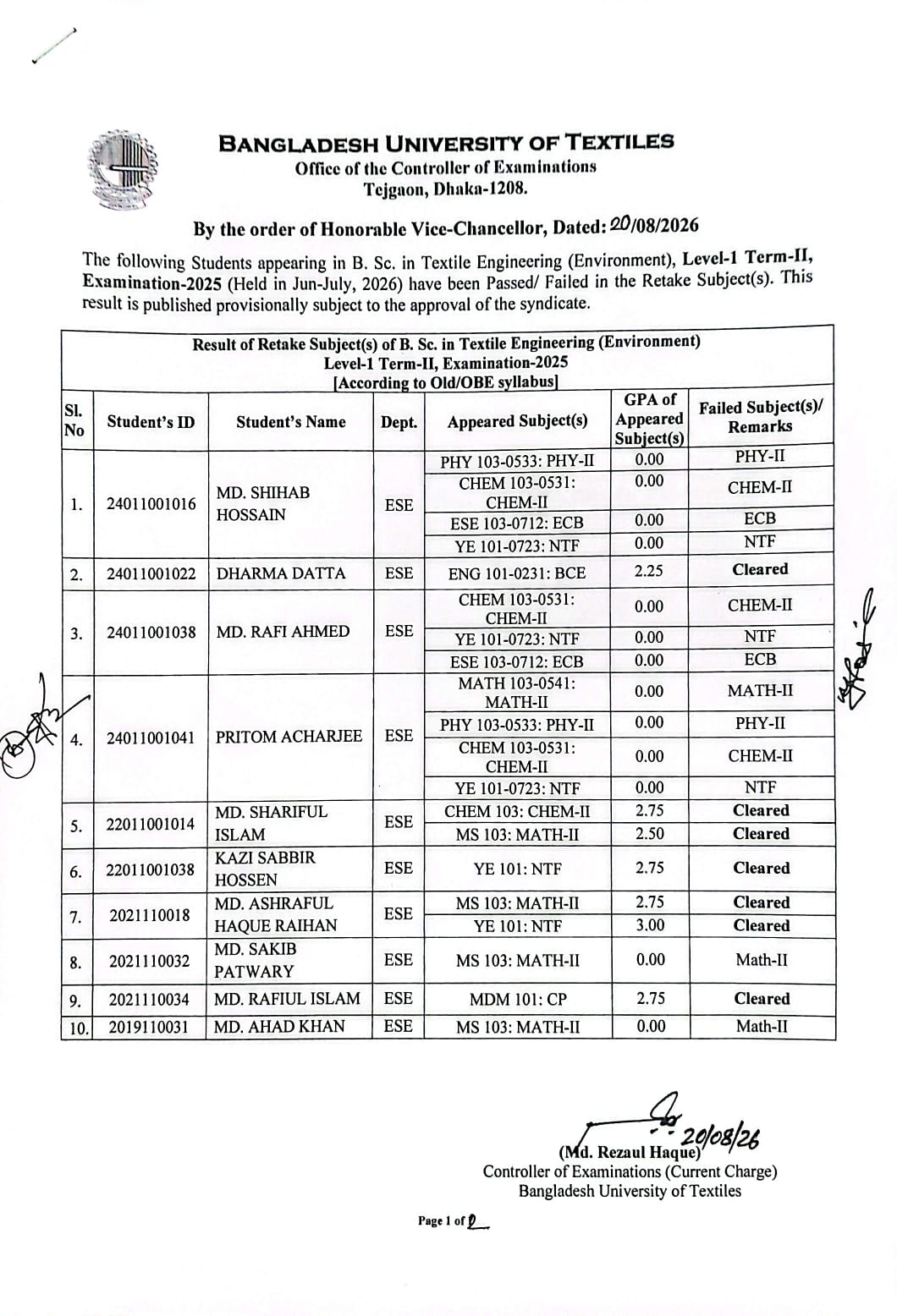 BANGLADESH UNIVERSITY OF TEXTILES
Office of the Controller of Examinations
Tejgaon, Dhaka-1208.

By the order of Honorable Vice-Chancellor, Dated: 20/08/2026

The following Students appearing in B. Sc. in Textile Engineering (Environment), Level-1 Term-II, Examination-2025 (Held in Jun-July, 2026) have been Passed/ Failed in the Retake Subject(s). This result is published provisionally subject to the approval of the syndicate.

Result of Retake Subject(s) of B. Sc. in Textile Engineering (Environment)
Level-1 Term-II, Examination-2025
[According to Old/OBE syllabus]

| Sl. No | Student's ID | Student's Name | Dept. | Appeared Subject(s) | GPA of Appeared Subject(s) | Failed Subject(s)/ Remarks |
|---|---|---|---|---|---|---|
| 1. | 24011001016 | MD. SHIHAB HOSSAIN | ESE | PHY 103-0533: PHY-II | 0.00 | PHY-II |
| | | | | CHEM 103-0531: CHEM-II | 0.00 | CHEM-II |
| | | | | ESE 103-0712: ECB | 0.00 | ECB |
| | | | | YE 101-0723: NTF | 0.00 | NTF |
| 2. | 24011001022 | DHARMA DATTA | ESE | ENG 101-0231: BCE | 2.25 | Cleared |
| 3. | 24011001038 | MD. RAFI AHMED | ESE | CHEM 103-0531: CHEM-II | 0.00 | CHEM-II |
| | | | | YE 101-0723: NTF | 0.00 | NTF |
| | | | | ESE 103-0712: ECB | 0.00 | ECB |
| 4. | 24011001041 | PRITOM ACHARJEE | ESE | MATH 103-0541: MATH-II | 0.00 | MATH-II |
| | | | | PHY 103-0533: PHY-II | 0.00 | PHY-II |
| | | | | CHEM 103-0531: CHEM-II | 0.00 | CHEM-II |
| | | | | YE 101-0723: NTF | 0.00 | NTF |
| 5. | 22011001014 | MD. SHARIFUL ISLAM | ESE | CHEM 103: CHEM-II | 2.75 | Cleared |
| | | | | MS 103: MATH-II | 2.50 | Cleared |
| 6. | 22011001038 | KAZI SABBIR HOSSEN | ESE | YE 101: NTF | 2.75 | Cleared |
| 7. | 2021110018 | MD. ASHRAFUL HAQUE RAIHAN | ESE | MS 103: MATH-II | 2.75 | Cleared |
| | | | | YE 101: NTF | 3.00 | Cleared |
| 8. | 2021110032 | MD. SAKIB PATWARY | ESE | MS 103: MATH-II | 0.00 | Math-II |
| 9. | 2021110034 | MD. RAFIUL ISLAM | ESE | MDM 101: CP | 2.75 | Cleared |
| 10. | 2019110031 | MD. AHAD KHAN | ESE | MS 103: MATH-II | 0.00 | Math-II |

20/08/26
(Md. Rezaul Haque)
Controller of Examinations (Current Charge)
Bangladesh University of Textiles

Page 1 of 2